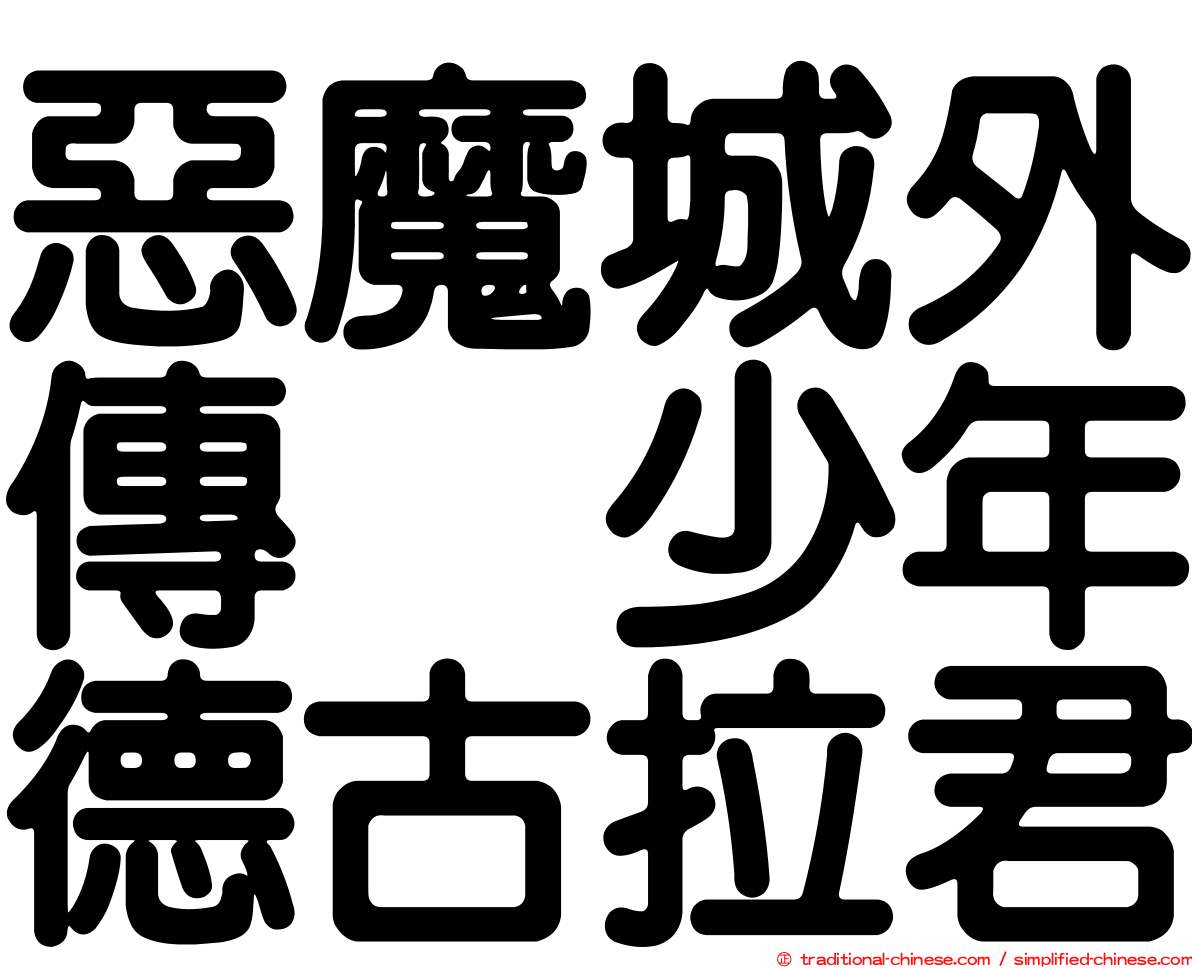 惡魔城外傳　少年德古拉君

㊣ traditional-chinese.com / simplified-chinese.com